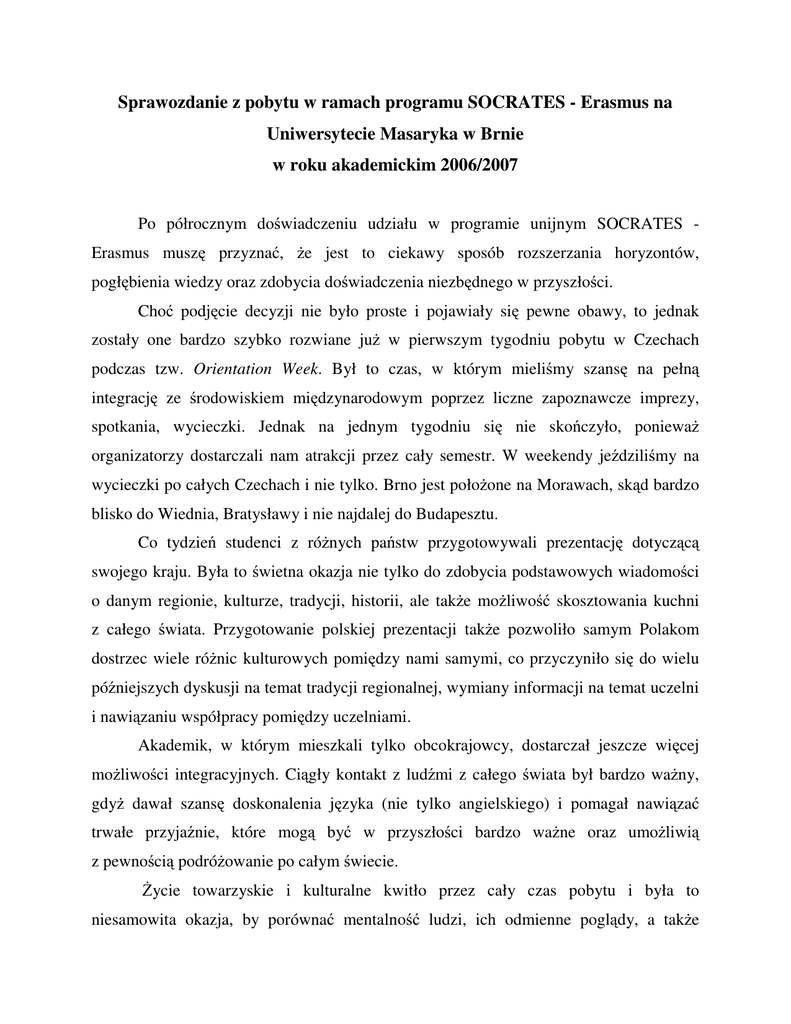 Sprawozdanie z pobytu w ramach programu SOCRATES - Erasmus na Uniwersytecie Masaryka w Brnie
w roku akademickim 2006/2007

Po półrocznym doświadczeniu udziału w programie unijnym SOCRATES - Erasmus muszę przyznać, że jest to ciekawy sposób rozszerzania horyzontów, pogłębienia wiedzy oraz zdobycia doświadczenia niezbędnego w przyszłości.

Choć podjęcie decyzji nie było proste i pojawiały się pewne obawy, to jednak zostały one bardzo szybko rozwiane już w pierwszym tygodniu pobytu w Czechach podczas tzw. Orientation Week. Był to czas, w którym mieliśmy szansę na pełną integrację ze środowiskiem międzynarodowym poprzez liczne zapoznawcze imprezy, spotkania, wycieczki. Jednak na jednym tygodniu się nie skończyło, ponieważ organizatorzy dostarczali nam atrakcji przez cały semestr. W weekendy jeździliśmy na wycieczki po całych Czechach i nie tylko. Brno jest położone na Morawach, skąd bardzo blisko do Wiednia, Bratysławy i nie najdalej do Budapesztu.

Co tydzień studenci z różnych państw przygotowywali prezentację dotyczącą swojego kraju. Była to świetna okazja nie tylko do zdobycia podstawowych wiadomości o danym regionie, kulturze, tradycji, historii, ale także możliwość skosztowania kuchni z całego świata. Przygotowanie polskiej prezentacji także pozwoliło samym Polakom dostrzec wiele różnic kulturowych pomiędzy nami samymi, co przyczyniło się do wielu późniejszych dyskusji na temat tradycji regionalnej, wymiany informacji na temat uczelni i nawiązaniu współpracy pomiędzy uczelniami.

Akademik, w którym mieszkali tylko obcokrajowcy, dostarczał jeszcze więcej możliwości integracyjnych. Ciągły kontakt z ludźmi z całego świata był bardzo ważny, gdyż dawał szansę doskonalenia języka (nie tylko angielskiego) i pomagał nawiązać trwałe przyjaźnie, które mogą być w przyszłości bardzo ważne oraz umożliwią z pewnością podróżowanie po całym świecie.

Życie towarzyskie i kulturalne kwitło przez cały czas pobytu i była to niesamowita okazja, by porównać mentalność ludzi, ich odmienne poglądy, a także